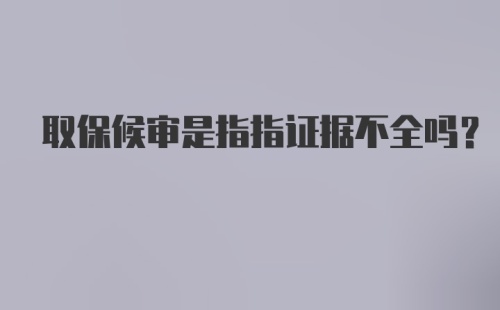 取保候审是指指证据不全吗？